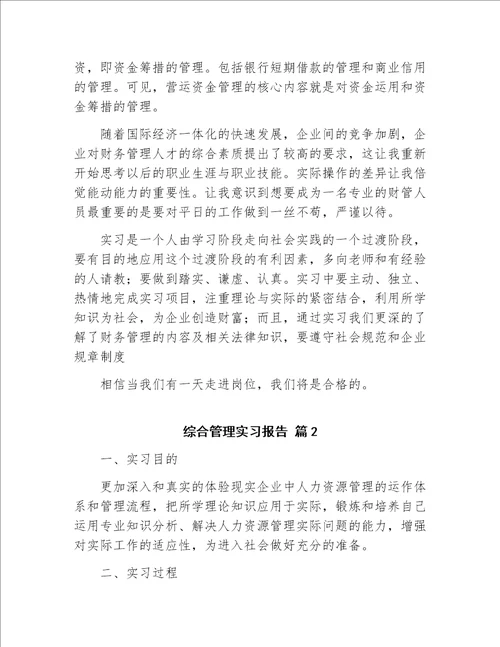 资，即资金筹措的管理。包括银行短期借款的管理和商业信用的管理。可见，营运资金管理的核心内容就是对资金运用和资金筹措的管理。

随着国际经济一体化的快速发展，企业间的竞争加剧，企业对财务管理人才的综合素质提出了较高的要求，这让我重新开始思考以后的职业生涯与职业技能。实际操作的差异让我倍觉能动能力的重要性。让我意识到想要成为一名专业的财管人员最重要的是要对平日的工作做到一丝不苟，严谨以待。

实习是一个人由学习阶段走向社会实践的一个过渡阶段，要有目的地应用这个过渡阶段的有利因素，多向老师和有经验的人请教；要做到踏实、谦虚、认真。实习中要主动、独立、热情地完成实习项目，注重理论与实际的紧密结合，利用所学知识为社会，为企业创造财富；而且，通过实习我们更深的了解了财务管理的内容及相关法律知识，要遵守社会规范和企业规章制度

相信当我们有一天走进岗位，我们将是合格的。

综合管理实习报告 篇2

一、实习目的

更加深入和真实的体验现实企业中人力资源管理的运作体系和管理流程，把所学理论知识应用于实际，锻炼和培养自己运用专业知识分析、解决人力资源管理实际问题的能力，增强对实际工作的适应性，为进入社会做好充分的准备。

二、实习过程